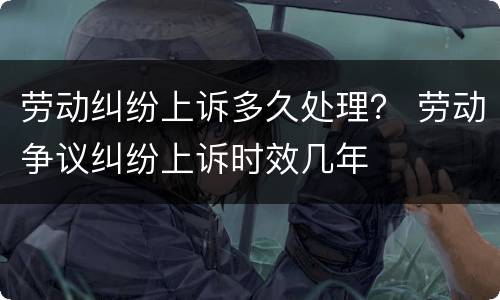 劳动纠纷上诉多久处理？ 劳动争议纠纷上诉时效几年